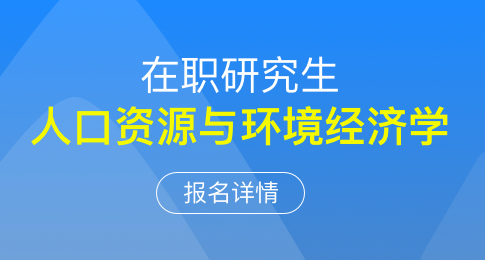 在职研究生
人口资源与环境经济学

报名详情